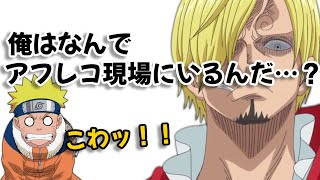 俺はなんで
アフレコ現場にいるんだ…？

こわッ！！